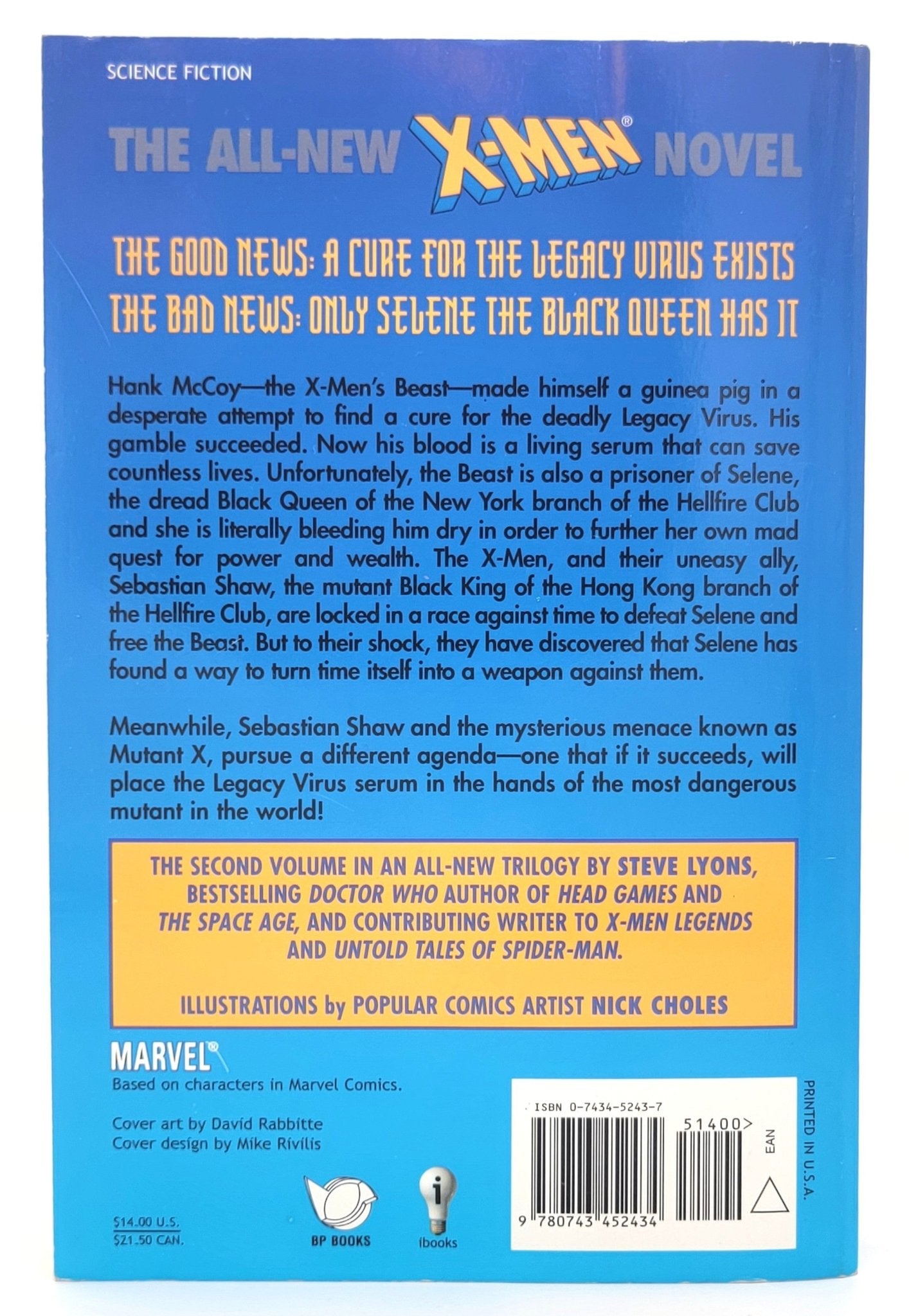 SCIENCE FICTION

THE ALL-NEW X-MEN® NOVEL

THE GOOD NEWS: A CURE FOR THE LEGACY VIRUS EXISTS
THE BAD NEWS: ONLY SELENE THE BLACK QUEEN HAS IT

Hank McCoy—the X-Men's Beast—made himself a guinea pig in a desperate attempt to find a cure for the deadly Legacy Virus. His gamble succeeded. Now his blood is a living serum that can save countless lives. Unfortunately, the Beast is also a prisoner of Selene, the dread Black Queen of the New York branch of the Hellfire Club and she is literally bleeding him dry in order to further her own mad quest for power and wealth. The X-Men, and their uneasy ally, Sebastian Shaw, the mutant Black King of the Hong Kong branch of the Hellfire Club, are locked in a race against time to defeat Selene and free the Beast. But to their shock, they have discovered that Selene has found a way to turn time itself into a weapon against them.

Meanwhile, Sebastian Shaw and the mysterious menace known as Mutant X, pursue a different agenda—one that if it succeeds, will place the Legacy Virus serum in the hands of the most dangerous mutant in the world!

THE SECOND VOLUME IN AN ALL-NEW TRILOGY BY STEVE LYONS, BESTSELLING DOCTOR WHO AUTHOR OF HEAD GAMES AND THE SPACE AGE, AND CONTRIBUTING WRITER TO X-MEN LEGENDS AND UNTOLD TALES OF SPIDER-MAN.

ILLUSTRATIONS by POPULAR COMICS ARTIST NICK CHOLES

MARVEL®
Based on characters in Marvel Comics.

Cover art by David Rabbitte
Cover design by Mike Rivilis

$14.00 U.S.
$21.50 CAN.

BP BOOKS

ibooks

ISBN 0-7434-5243-7

51400>

EAN

9 780743 452434

PRINTED IN U.S.A.